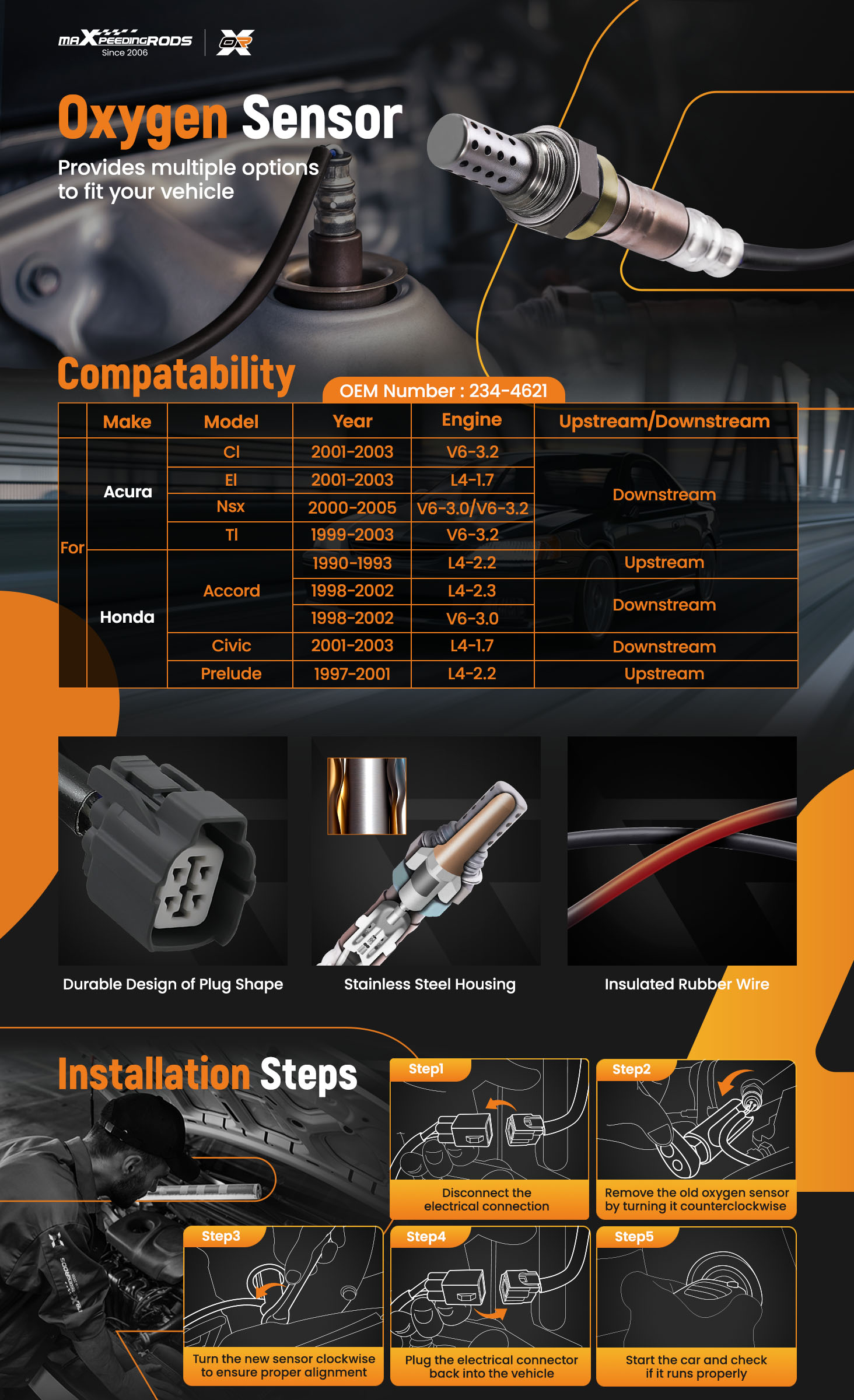 maXpeedingRODS Since 2006

Oxygen Sensor

Provides multiple options to fit your vehicle

Compatability

OEM Number : 234-4621

| | Make | Model | Year | Engine | Upstream/Downstream |
|---|---|---|---|---|---|
| For | Acura | Cl | 2001-2003 | V6-3.2 | Downstream |
| | | El | 2001-2003 | L4-1.7 | |
| | | Nsx | 2000-2005 | V6-3.0/V6-3.2 | |
| | | Tl | 1999-2003 | V6-3.2 | |
| | Honda | Accord | 1990-1993 | L4-2.2 | Upstream |
| | | | 1998-2002 | L4-2.3 | Downstream |
| | | | 1998-2002 | V6-3.0 | |
| | | Civic | 2001-2003 | L4-1.7 | Downstream |
| | | Prelude | 1997-2001 | L4-2.2 | Upstream |

Durable Design of Plug Shape

Stainless Steel Housing

Insulated Rubber Wire

Installation Steps

Step1
Disconnect the electrical connection

Step2
Remove the old oxygen sensor by turning it counterclockwise

Step3
Turn the new sensor clockwise to ensure proper alignment

Step4
Plug the electrical connector back into the vehicle

Step5
Start the car and check if it runs properly